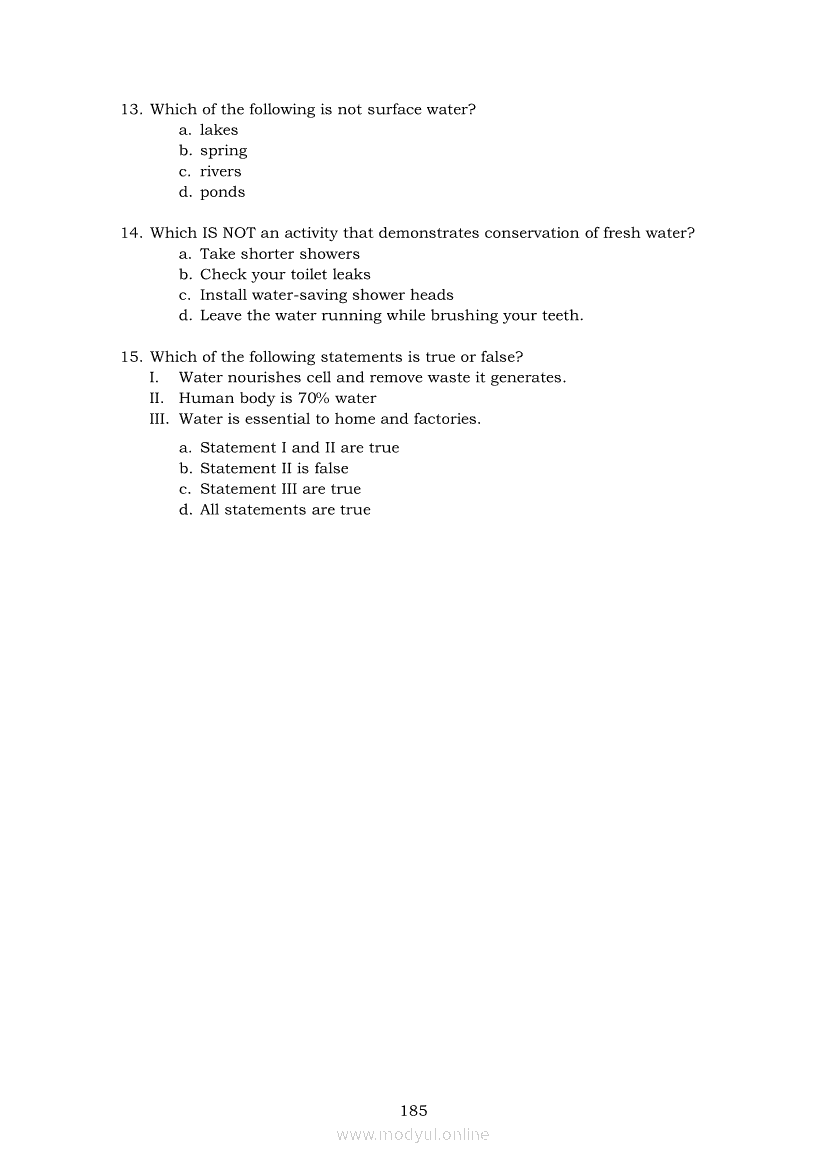 13. Which of the following is not surface water?
a. lakes
b. spring
c. rivers
d. ponds

14. Which IS NOT an activity that demonstrates conservation of fresh water?
a. Take shorter showers
b. Check your toilet leaks
c. Install water-saving shower heads
d. Leave the water running while brushing your teeth.

15. Which of the following statements is true or false?
I. Water nourishes cell and remove waste it generates.
II. Human body is 70% water
III. Water is essential to home and factories.

a. Statement I and II are true
b. Statement II is false
c. Statement III are true
d. All statements are true

185

www.modyul.online